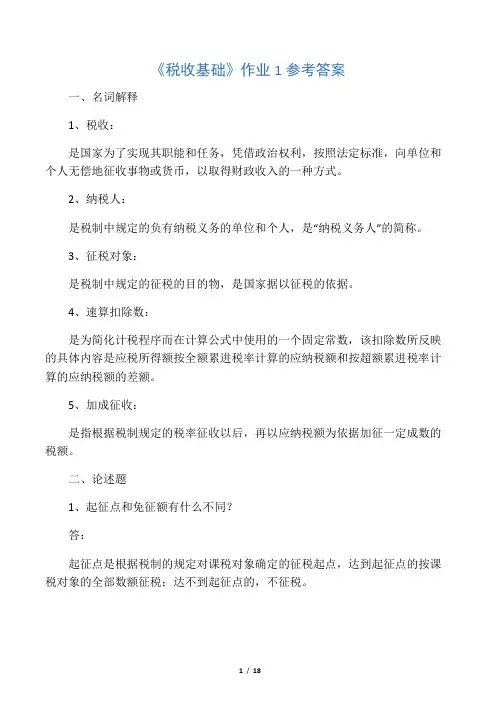 《税收基础》作业 1 参考答案

一、名词解释

1、税收：

是国家为了实现其职能和任务，凭借政治权利，按照法定标准，向单位和个人无偿地征收事物或货币，以取得财政收入的一种方式。

2、纳税人：

是税制中规定的负有纳税义务的单位和个人，是"纳税义务人"的简称。

3、征税对象：

是税制中规定的征税的目的物，是国家据以征税的依据。

4、速算扣除数：

是为简化计税程序而在计算公式中使用的一个固定常数，该扣除数所反映的具体内容是应税所得额按全额累进税率计算的应纳税额和按超额累进税率计算的应纳税额的差额。

5、加成征收：

是指根据税制规定的税率征收以后，再以应纳税额为依据加征一定成数的税额。

二、论述题

1、起征点和免征额有什么不同？

答：

起征点是根据税制的规定对课税对象确定的征税起点，达到起征点的按课税对象的全部数额征税；达不到起征点的，不征税。

1 / 18